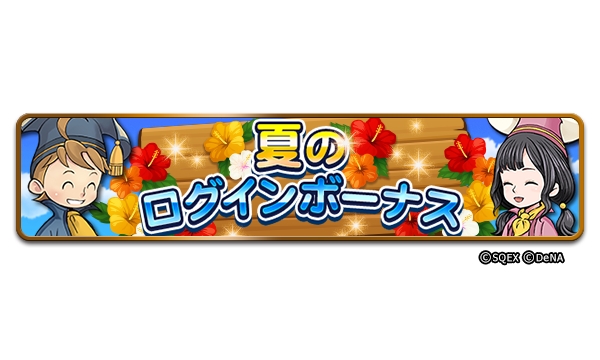 夏の
ログインボーナス

©SQEX ©DeNA